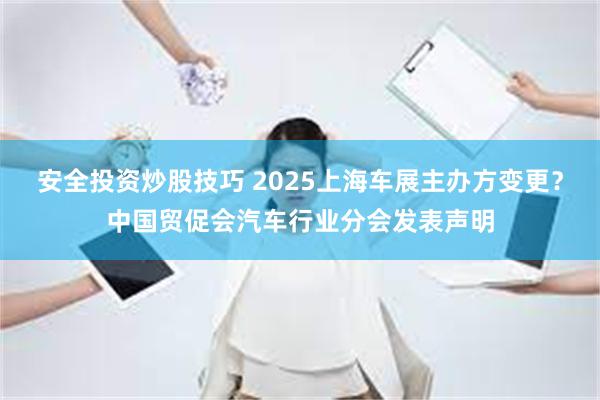 安全投资炒股技巧 2025上海车展主办方变更？中国贸促会汽车行业分会发表声明